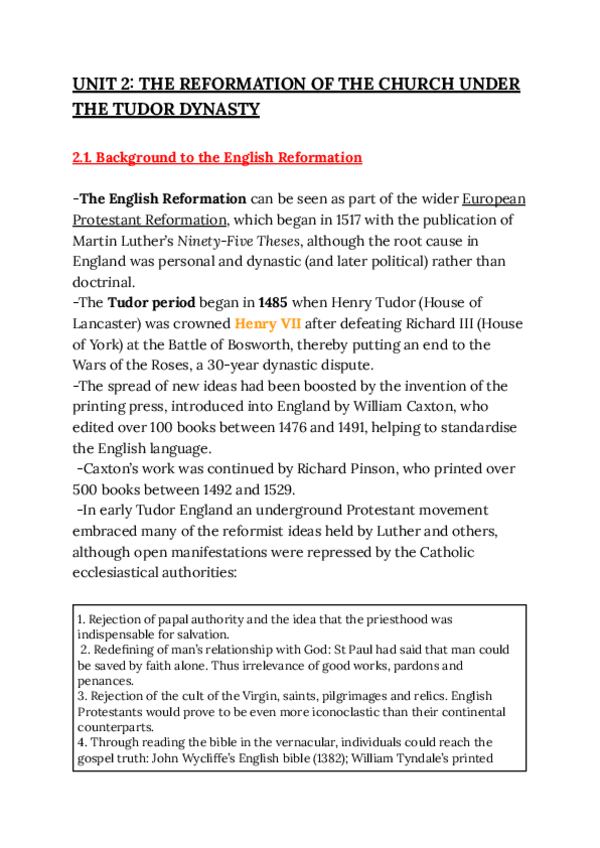 UNIT 2: THE REFORMATION OF THE CHURCH UNDER THE TUDOR DYNASTY

2.1. Background to the English Reformation

-The English Reformation can be seen as part of the wider European Protestant Reformation, which began in 1517 with the publication of Martin Luther's Ninety-Five Theses, although the root cause in England was personal and dynastic (and later political) rather than doctrinal.
-The Tudor period began in 1485 when Henry Tudor (House of Lancaster) was crowned Henry VII after defeating Richard III (House of York) at the Battle of Bosworth, thereby putting an end to the Wars of the Roses, a 30-year dynastic dispute.
-The spread of new ideas had been boosted by the invention of the printing press, introduced into England by William Caxton, who edited over 100 books between 1476 and 1491, helping to standardise the English language.
-Caxton's work was continued by Richard Pinson, who printed over 500 books between 1492 and 1529.
-In early Tudor England an underground Protestant movement embraced many of the reformist ideas held by Luther and others, although open manifestations were repressed by the Catholic ecclesiastical authorities:

1. Rejection of papal authority and the idea that the priesthood was indispensable for salvation.
2. Redefining of man's relationship with God: St Paul had said that man could be saved by faith alone. Thus irrelevance of good works, pardons and penances.
3. Rejection of the cult of the Virgin, saints, pilgrimages and relics. English Protestants would prove to be even more iconoclastic than their continental counterparts.
4. Through reading the bible in the vernacular, individuals could reach the gospel truth: John Wycliffe's English bible (1382); William Tyndale's printed